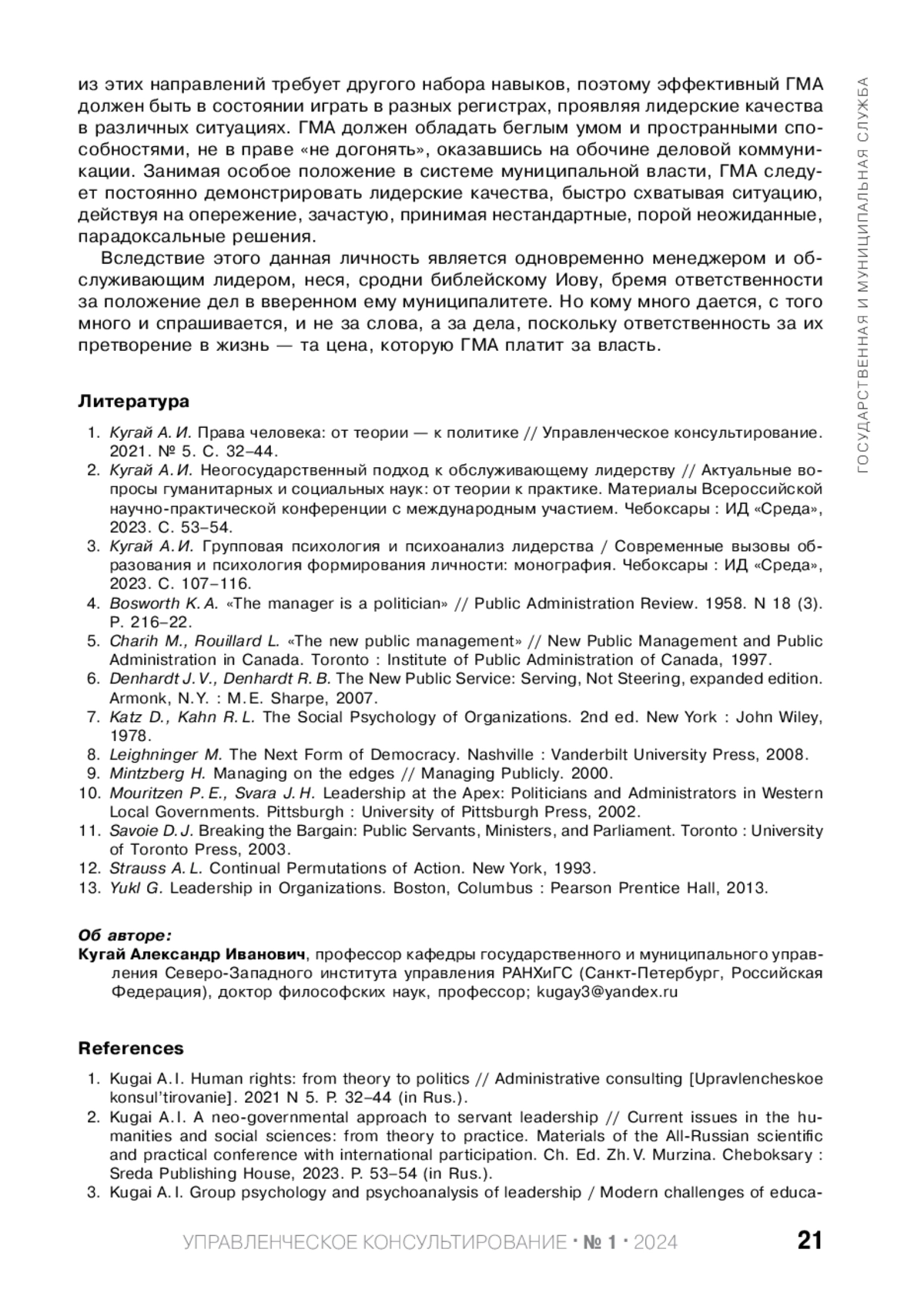 ГОСУДАРСТВЕННАЯ И МУНИЦИПАЛЬНАЯ СЛУЖБА

из этих направлений требует другого набора навыков, поэтому эффективный ГМА должен быть в состоянии играть в разных регистрах, проявляя лидерские качества в различных ситуациях. ГМА должен обладать беглым умом и пространными способностями, не в праве «не догонять», оказавшись на обочине деловой коммуникации. Занимая особое положение в системе муниципальной власти, ГМА следует постоянно демонстрировать лидерские качества, быстро схватывая ситуацию, действуя на опережение, зачастую, принимая нестандартные, порой неожиданные, парадоксальные решения.

Вследствие этого данная личность является одновременно менеджером и обслуживающим лидером, неся, сродни библейскому Иову, бремя ответственности за положение дел в вверенном ему муниципалитете. Но кому много дается, с того много и спрашивается, и не за слова, а за дела, поскольку ответственность за их претворение в жизнь — та цена, которую ГМА платит за власть.

Литература

1. Кугай А. И. Права человека: от теории — к политике // Управленческое консультирование. 2021. № 5. С. 32–44.
2. Кугай А. И. Неогосударственный подход к обслуживающему лидерству // Актуальные вопросы гуманитарных и социальных наук: от теории к практике. Материалы Всероссийской научно-практической конференции с международным участием. Чебоксары : ИД «Среда», 2023. С. 53–54.
3. Кугай А. И. Групповая психология и психоанализ лидерства / Современные вызовы образования и психология формирования личности: монография. Чебоксары : ИД «Среда», 2023. С. 107–116.
4. Bosworth K. A. «The manager is a politician» // Public Administration Review. 1958. N 18 (3). P. 216–22.
5. Charih M., Rouillard L. «The new public management» // New Public Management and Public Administration in Canada. Toronto : Institute of Public Administration of Canada, 1997.
6. Denhardt J. V., Denhardt R. B. The New Public Service: Serving, Not Steering, expanded edition. Armonk, N.Y. : M.E. Sharpe, 2007.
7. Katz D., Kahn R. L. The Social Psychology of Organizations. 2nd ed. New York : John Wiley, 1978.
8. Leighninger M. The Next Form of Democracy. Nashville : Vanderbilt University Press, 2008.
9. Mintzberg H. Managing on the edges // Managing Publicly. 2000.
10. Mouritzen P. E., Svara J. H. Leadership at the Apex: Politicians and Administrators in Western Local Governments. Pittsburgh : University of Pittsburgh Press, 2002.
11. Savoie D. J. Breaking the Bargain: Public Servants, Ministers, and Parliament. Toronto : University of Toronto Press, 2003.
12. Strauss A. L. Continual Permutations of Action. New York, 1993.
13. Yukl G. Leadership in Organizations. Boston, Columbus : Pearson Prentice Hall, 2013.

Об авторе:
Кугай Александр Иванович, профессор кафедры государственного и муниципального управления Северо-Западного института управления РАНХиГС (Санкт-Петербург, Российская Федерация), доктор философских наук, профессор; kugay3@yandex.ru

References

1. Kugai A. I. Human rights: from theory to politics // Administrative consulting [Upravlencheskoe konsul'tirovanie]. 2021 N 5. P. 32–44 (in Rus.).
2. Kugai A. I. A neo-governmental approach to servant leadership // Current issues in the humanities and social sciences: from theory to practice. Materials of the All-Russian scientific and practical conference with international participation. Ch. Ed. Zh. V. Murzina. Cheboksary : Sreda Publishing House, 2023. P. 53–54 (in Rus.).
3. Kugai A. I. Group psychology and psychoanalysis of leadership / Modern challenges of educa-

УПРАВЛЕНЧЕСКОЕ КОНСУЛЬТИРОВАНИЕ · № 1 · 2024 21